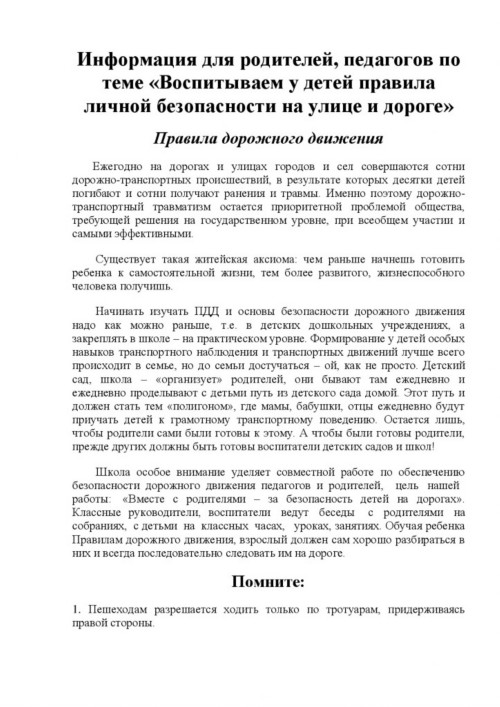 Информация для родителей, педагогов по теме «Воспитываем у детей правила личной безопасности на улице и дороге»

Правила дорожного движения

Ежегодно на дорогах и улицах городов и сел совершаются сотни дорожно-транспортных происшествий, в результате которых десятки детей погибают и сотни получают ранения и травмы. Именно поэтому дорожно-транспортный травматизм остается приоритетной проблемой общества, требующей решения на государственном уровне, при всеобщем участии и самыми эффективными.

Существует такая житейская аксиома: чем раньше начнешь готовить ребенка к самостоятельной жизни, тем более развитого, жизнеспособного человека получишь.

Начинать изучать ПДД и основы безопасности дорожного движения надо как можно раньше, т.е. в детских дошкольных учреждениях, а закреплять в школе – на практическом уровне. Формирование у детей особых навыков транспортного наблюдения и транспортных движений лучше всего происходит в семье, но до семьи достучаться – ой, как не просто. Детский сад, школа – «организует» родителей, они бывают там ежедневно и ежедневно проделывают с детьми путь из детского сада домой. Этот путь и должен стать тем «полигоном», где мамы, бабушки, отцы ежедневно будут приучать детей к грамотному транспортному поведению. Остается лишь, чтобы родители сами были готовы к этому. А чтобы были готовы родители, прежде других должны быть готовы воспитатели детских садов и школ!

Школа особое внимание уделяет совместной работе по обеспечению безопасности дорожного движения педагогов и родителей, цель нашей работы: «Вместе с родителями – за безопасность детей на дорогах». Классные руководители, воспитатели ведут беседы с родителями на собраниях, с детьми на классных часах, уроках, занятиях. Обучая ребенка Правилам дорожного движения, взрослый должен сам хорошо разбираться в них и всегда последовательно следовать им на дороге.

Помните:

1. Пешеходам разрешается ходить только по тротуарам, придерживаясь правой стороны.